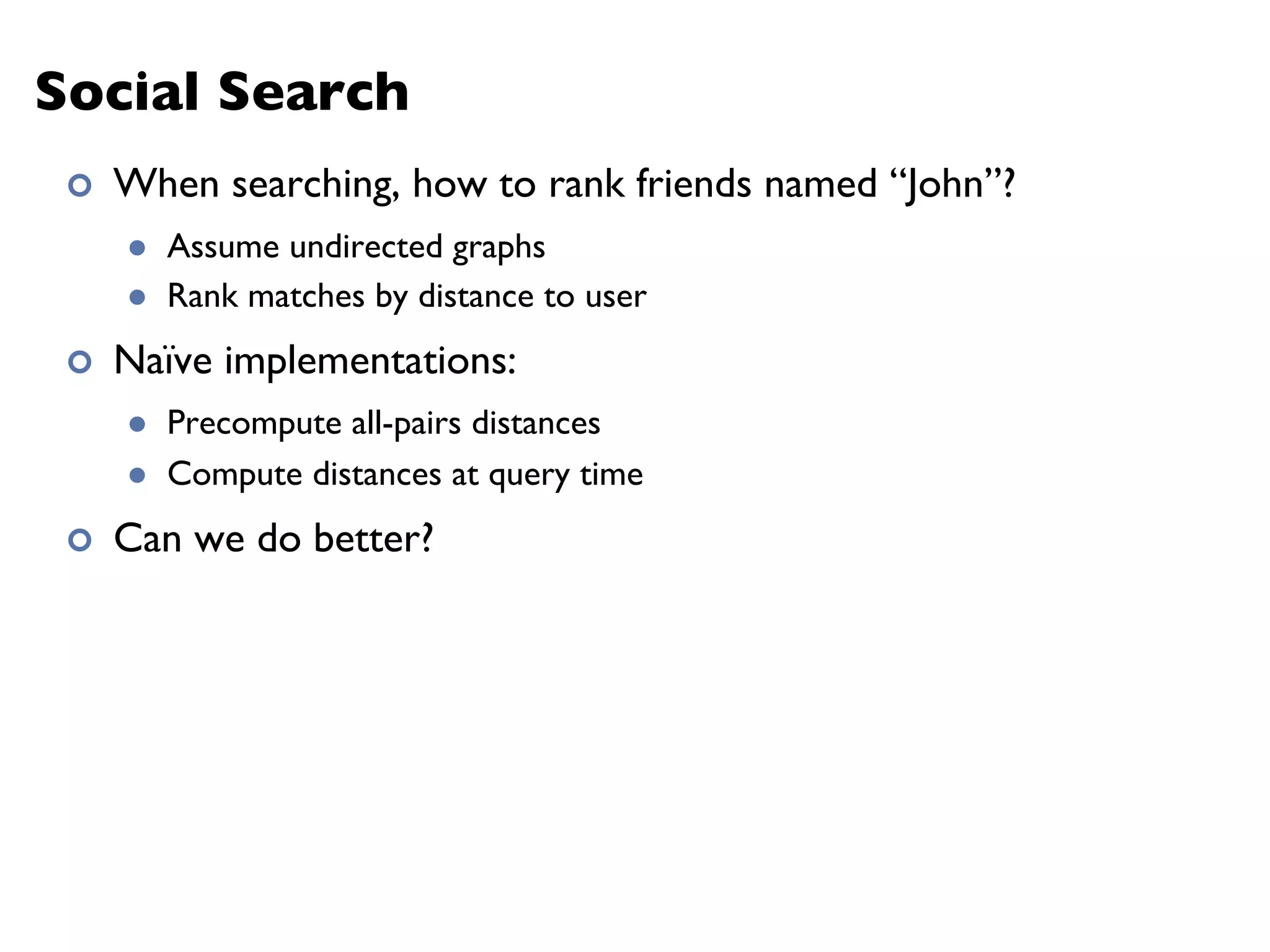 Social Search

• When searching, how to rank friends named "John"?

• Assume undirected graphs
• Rank matches by distance to user

• Naïve implementations:

• Precompute all-pairs distances
• Compute distances at query time

• Can we do better?